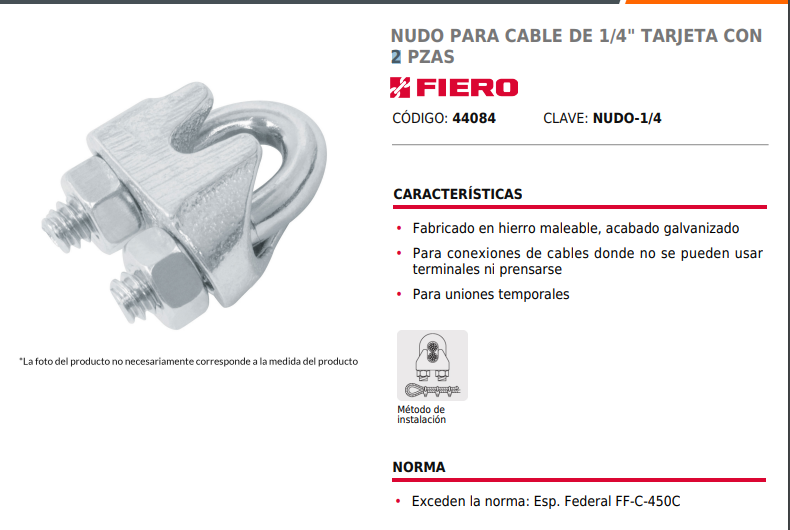 NUDO PARA CABLE DE 1/4" TARJETA CON 2 PZAS

FIERO

CÓDIGO: 44084 CLAVE: NUDO-1/4

*La foto del producto no necesariamente corresponde a la medida del producto

CARACTERÍSTICAS

• Fabricado en hierro maleable, acabado galvanizado
• Para conexiones de cables donde no se pueden usar terminales ni prensarse
• Para uniones temporales

Método de instalación

NORMA

• Exceden la norma: Esp. Federal FF-C-450C